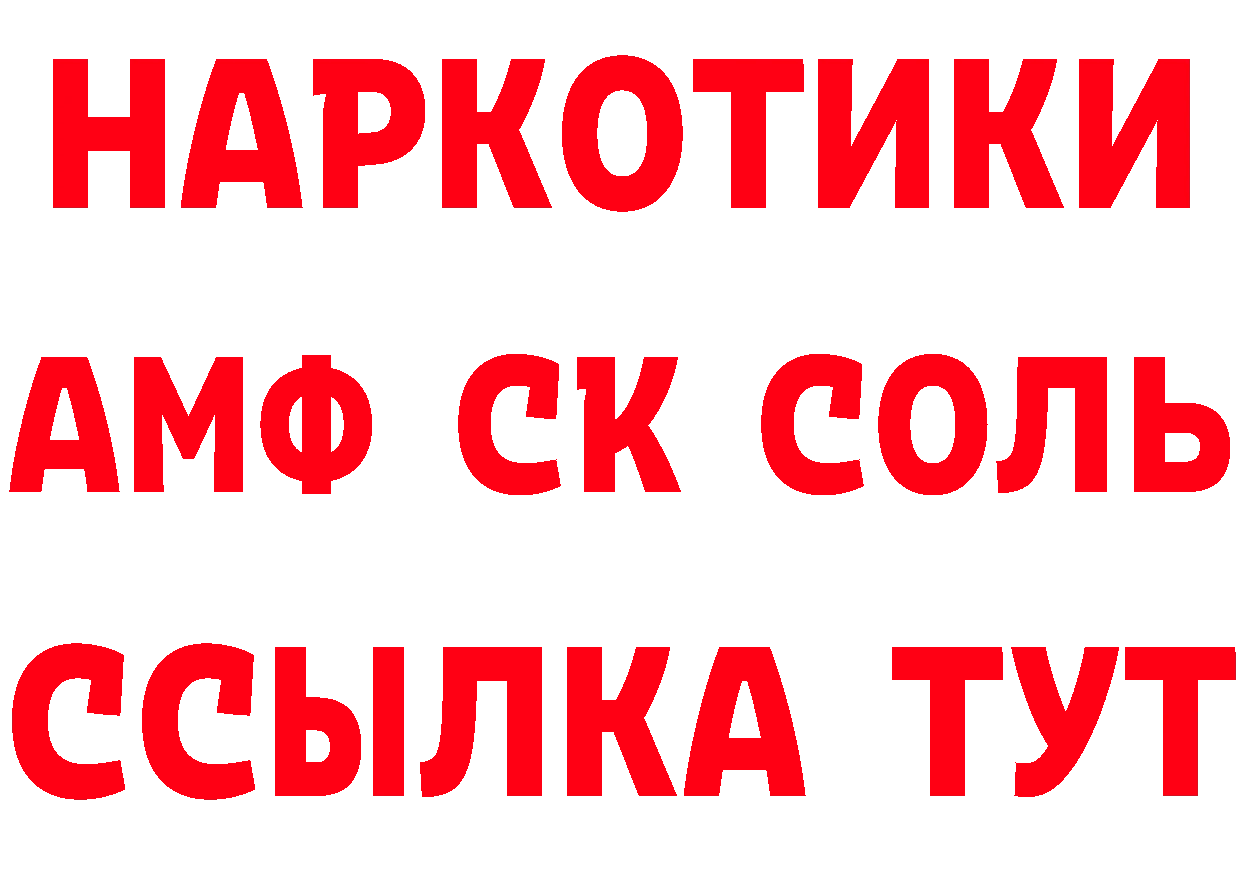 НАРКОТИКИ

АМФ СК СОЛЬ

ССЫЛКА ТУТ